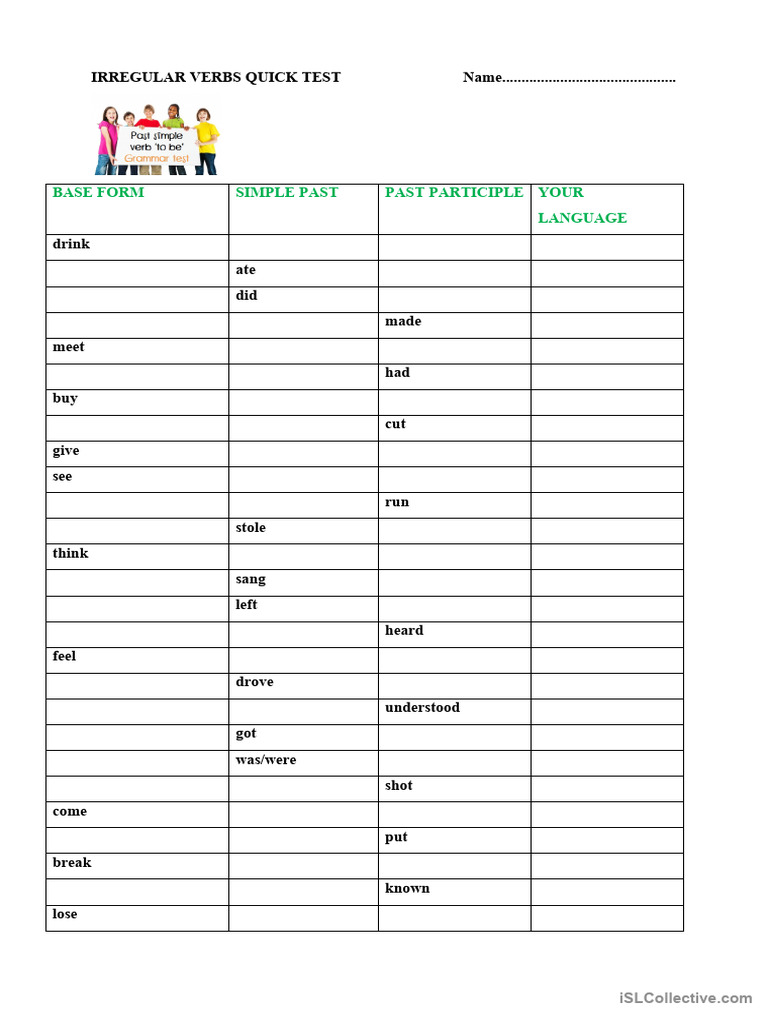 IRREGULAR VERBS QUICK TEST

Name............................................

Past simple verb 'to be' Grammar test

| BASE FORM | SIMPLE PAST | PAST PARTICIPLE | YOUR LANGUAGE |
|---|---|---|---|
| drink | | | |
| | ate | | |
| | did | | |
| | | made | |
| meet | | | |
| | | had | |
| buy | | | |
| | | cut | |
| give | | | |
| see | | | |
| | | run | |
| | stole | | |
| think | | | |
| | sang | | |
| | left | | |
| | | heard | |
| feel | | | |
| | drove | | |
| | | understood | |
| | got | | |
| | was/were | | |
| | | shot | |
| come | | | |
| | | put | |
| break | | | |
| | | known | |
| lose | | | |

iSLCollective.com